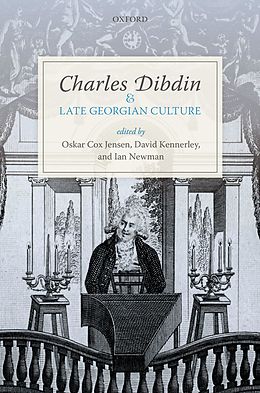 OXFORD

Charles Dibdin
&
LATE GEORGIAN CULTURE

edited by
Oskar Cox Jensen, David Kennerley, and Ian Newman